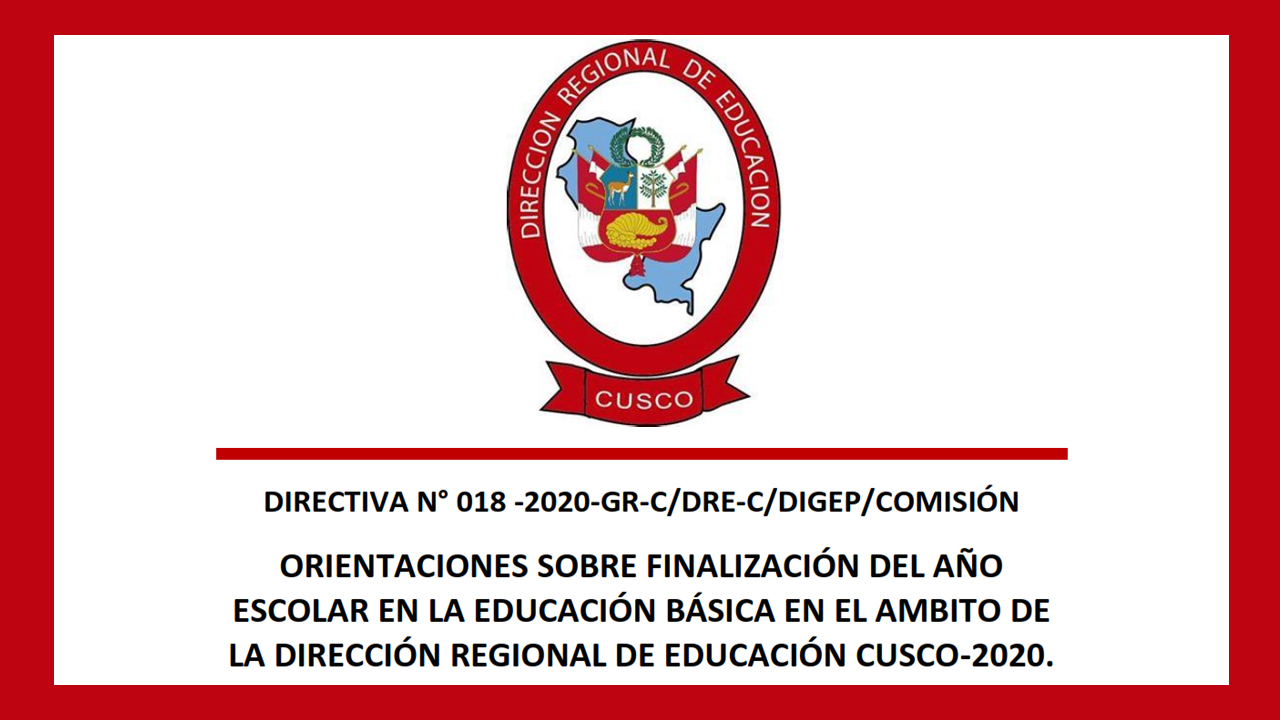 DIRECCION REGIONAL DE EDUCACION

CUSCO

DIRECTIVA N° 018 -2020-GR-C/DRE-C/DIGEP/COMISIÓN

ORIENTACIONES SOBRE FINALIZACIÓN DEL AÑO ESCOLAR EN LA EDUCACIÓN BÁSICA EN EL AMBITO DE LA DIRECCIÓN REGIONAL DE EDUCACIÓN CUSCO-2020.